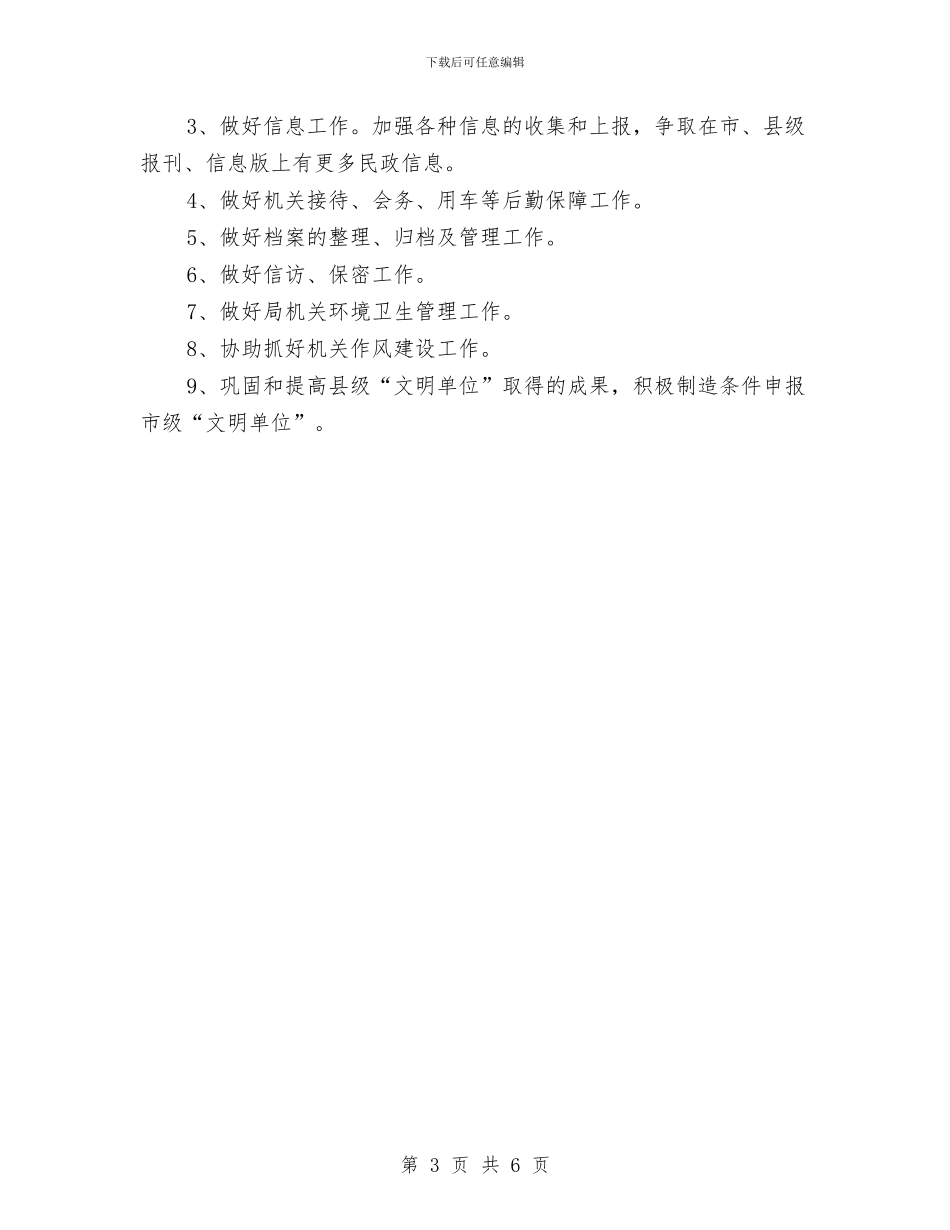 下载后可任意编辑

3、做好信息工作。加强各种信息的收集和上报，争取在市、县级报刊、信息版上有更多民政信息。

4、做好机关接待、会务、用车等后勤保障工作。

5、做好档案的整理、归档及管理工作。

6、做好信访、保密工作。

7、做好局机关环境卫生管理工作。

8、协助抓好机关作风建设工作。

9、巩固和提高县级“文明单位”取得的成果，积极制造条件申报市级“文明单位”。

第 3 页 共 6 页